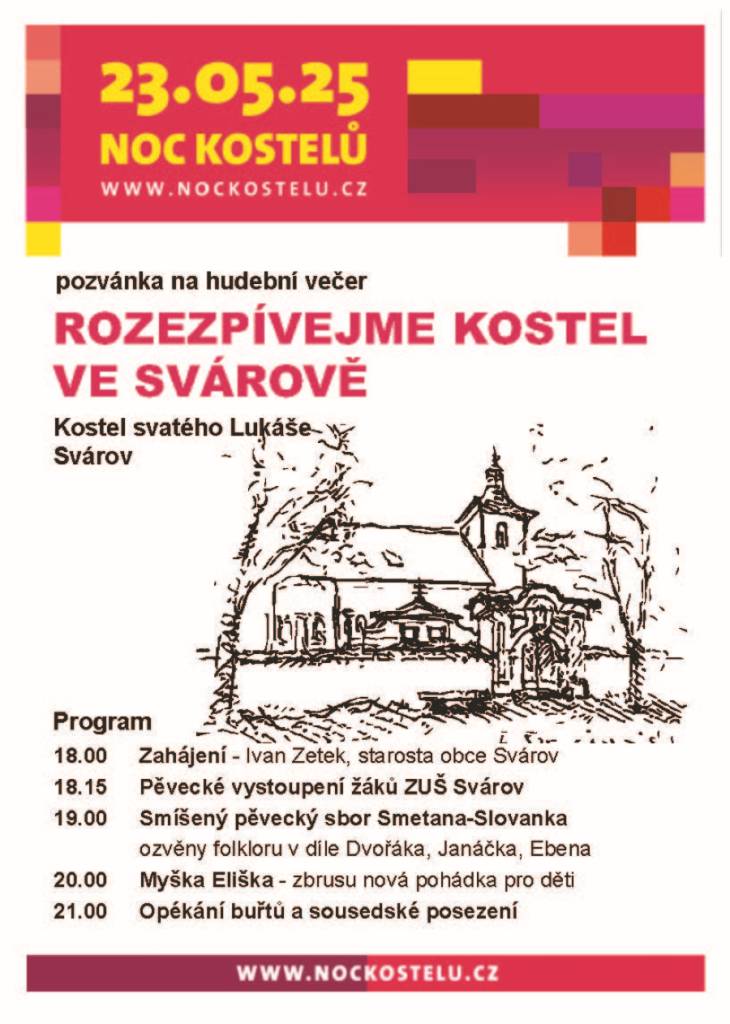 23.05.25
NOC KOSTELŮ
WWW.NOCKOSTELU.CZ

pozvánka na hudební večer

ROZEZPÍVEJME KOSTEL VE SVÁROVĚ

Kostel svatého Lukáše
Svárov

Program

18.00 Zahájení - Ivan Zetek, starosta obce Svárov
18.15 Pěvecké vystoupení žáků ZUŠ Svárov
19.00 Smíšený pěvecký sbor Smetana-Slovanka ozvěny folkloru v díle Dvořáka, Janáčka, Ebena
20.00 Myška Eliška - zbrusu nová pohádka pro děti
21.00 Opékání buřtů a sousedské posezení

WWW.NOCKOSTELU.CZ